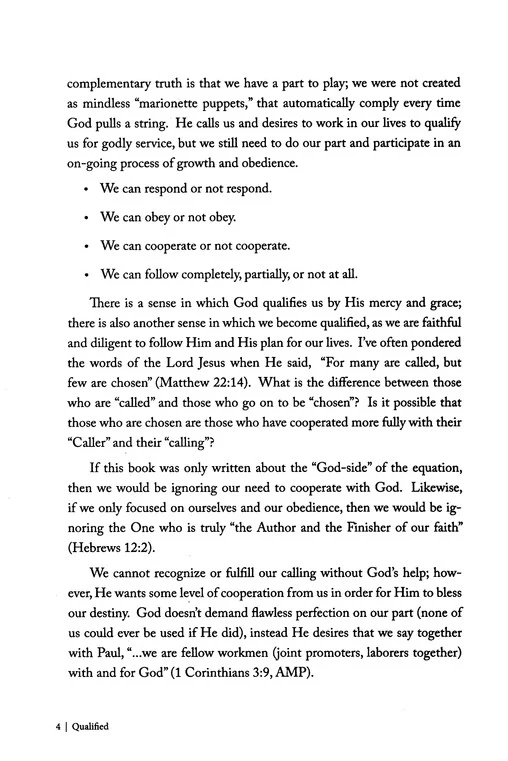 complementary truth is that we have a part to play; we were not created as mindless "marionette puppets," that automatically comply every time God pulls a string. He calls us and desires to work in our lives to qualify us for godly service, but we still need to do our part and participate in an on-going process of growth and obedience.

• We can respond or not respond.

• We can obey or not obey.

• We can cooperate or not cooperate.

• We can follow completely, partially, or not at all.

There is a sense in which God qualifies us by His mercy and grace; there is also another sense in which we become qualified, as we are faithful and diligent to follow Him and His plan for our lives. I've often pondered the words of the Lord Jesus when He said, "For many are called, but few are chosen" (Matthew 22:14). What is the difference between those who are "called" and those who go on to be "chosen"? Is it possible that those who are chosen are those who have cooperated more fully with their "Caller" and their "calling"?

If this book was only written about the "God-side" of the equation, then we would be ignoring our need to cooperate with God. Likewise, if we only focused on ourselves and our obedience, then we would be ignoring the One who is truly "the Author and the Finisher of our faith" (Hebrews 12:2).

We cannot recognize or fulfill our calling without God's help; however, He wants some level of cooperation from us in order for Him to bless our destiny. God doesn't demand flawless perfection on our part (none of us could ever be used if He did), instead He desires that we say together with Paul, "...we are fellow workmen (joint promoters, laborers together) with and for God" (1 Corinthians 3:9, AMP).

4 | Qualified